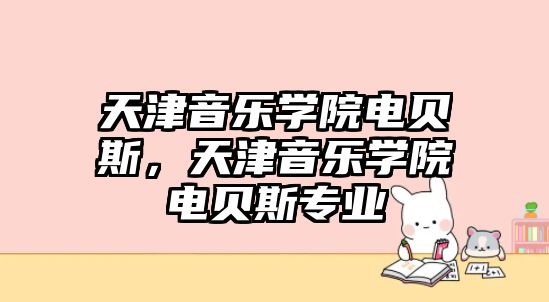 天津音乐学院电贝斯，天津音乐学院电贝斯专业